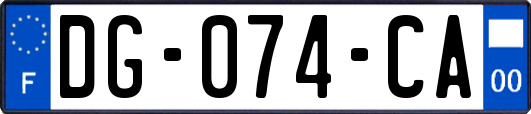 F
DG-074-CA
00